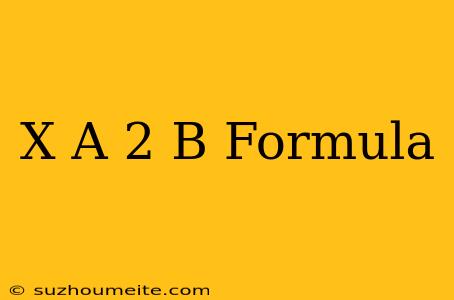 X A 2 B Formula

© suzhoumeite.com